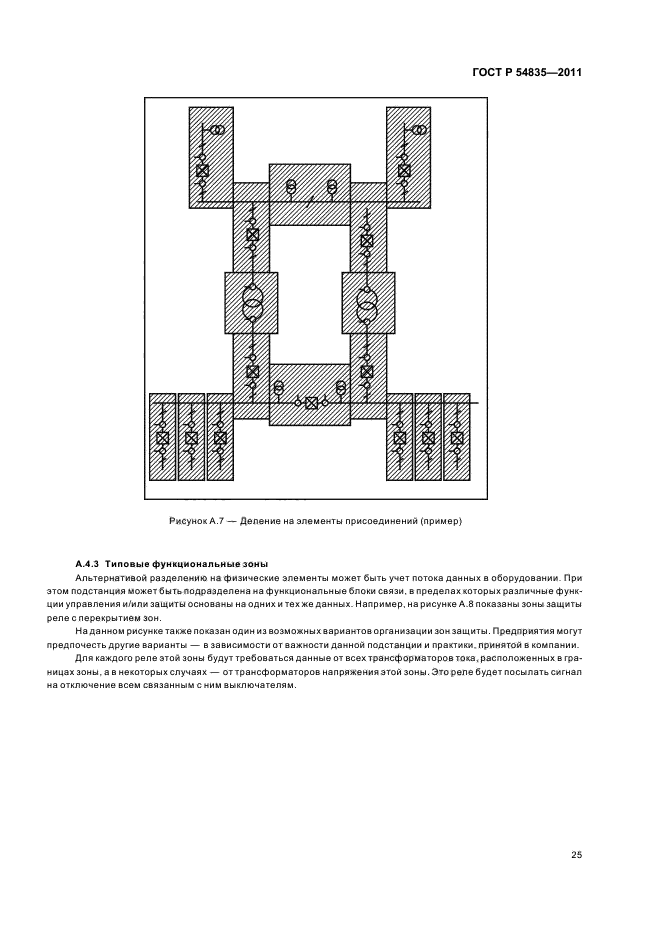 ГОСТ Р 54835—2011

Рисунок А.7 — Деление на элементы присоединений (пример)

А.4.3 Типовые функциональные зоны

Альтернативой разделению на физические элементы может быть учет потока данных в оборудовании. При этом подстанция может быть подразделена на функциональные блоки связи, в пределах которых различные функции управления и/или защиты основаны на одних и тех же данных. Например, на рисунке А.8 показаны зоны защиты реле с перекрытием зон.

На данном рисунке также показан один из возможных вариантов организации зон защиты. Предприятия могут предпочесть другие варианты — в зависимости от важности данной подстанции и практики, принятой в компании.

Для каждого реле этой зоны будут требоваться данные от всех трансформаторов тока, расположенных в границах зоны, а в некоторых случаях — от трансформаторов напряжения этой зоны. Это реле будет посылать сигнал на отключение всем связанным с ним выключателям.

25